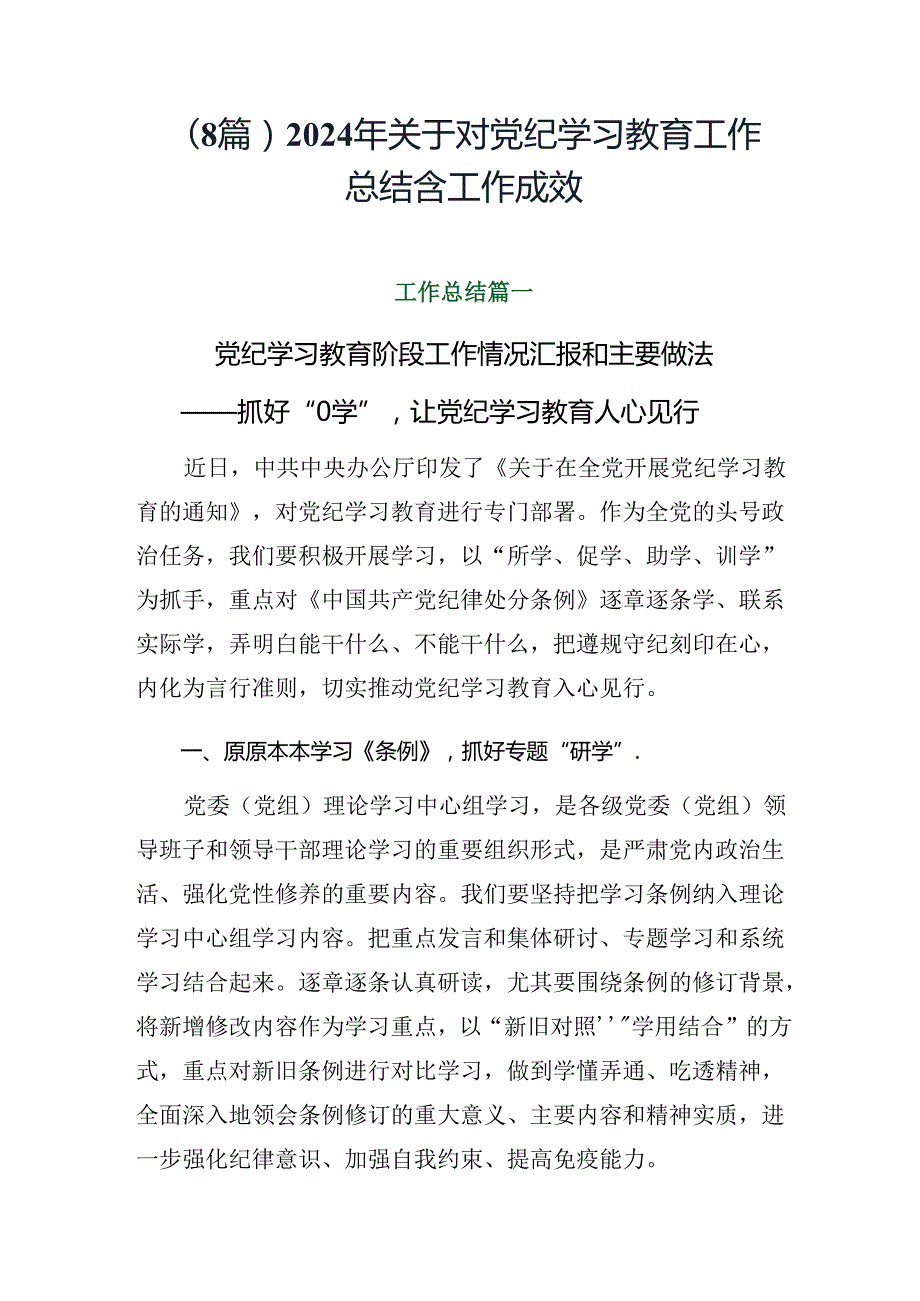 （8篇）2024年关于对党纪学习教育工作总结含工作成效

工作总结篇一

党纪学习教育阶段工作情况汇报和主要做法

——抓好“0学”，让党纪学习教育人心见行

近日，中共中央办公厅印发了《关于在全党开展党纪学习教育的通知》，对党纪学习教育进行专门部署。作为全党的头号政治任务，我们要积极开展学习，以“所学、促学、助学、训学”为抓手，重点对《中国共产党纪律处分条例》逐章逐条学、联系实际学，弄明白能干什么、不能干什么，把遵规守纪刻印在心，内化为言行准则，切实推动党纪学习教育入心见行。

一、原原本本学习《条例》，抓好专题“研学”.

党委（党组）理论学习中心组学习，是各级党委（党组）领导班子和领导干部理论学习的重要组织形式，是严肃党内政治生活、强化党性修养的重要内容。我们要坚持把学习条例纳入理论学习中心组学习内容。把重点发言和集体研讨、专题学习和系统学习结合起来。逐章逐条认真研读，尤其要围绕条例的修订背景，将新增修改内容作为学习重点，以“新旧对照’’”学用结合”的方式，重点对新旧条例进行对比学习，做到学懂弄通、吃透精神，全面深入地领会条例修订的重大意义、主要内容和精神实质，进一步强化纪律意识、加强自我约束、提高免疫能力。